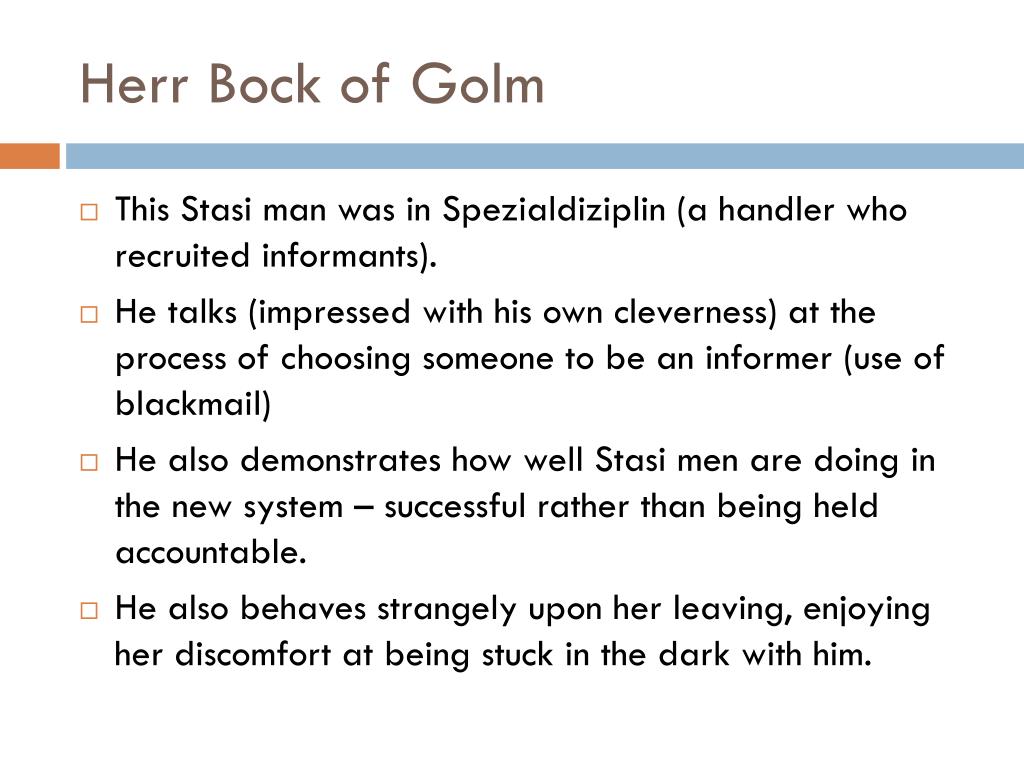 Herr Bock of Golm

□ This Stasi man was in Spezialdiziplin (a handler who recruited informants).

□ He talks (impressed with his own cleverness) at the process of choosing someone to be an informer (use of blackmail)

□ He also demonstrates how well Stasi men are doing in the new system – successful rather than being held accountable.

□ He also behaves strangely upon her leaving, enjoying her discomfort at being stuck in the dark with him.